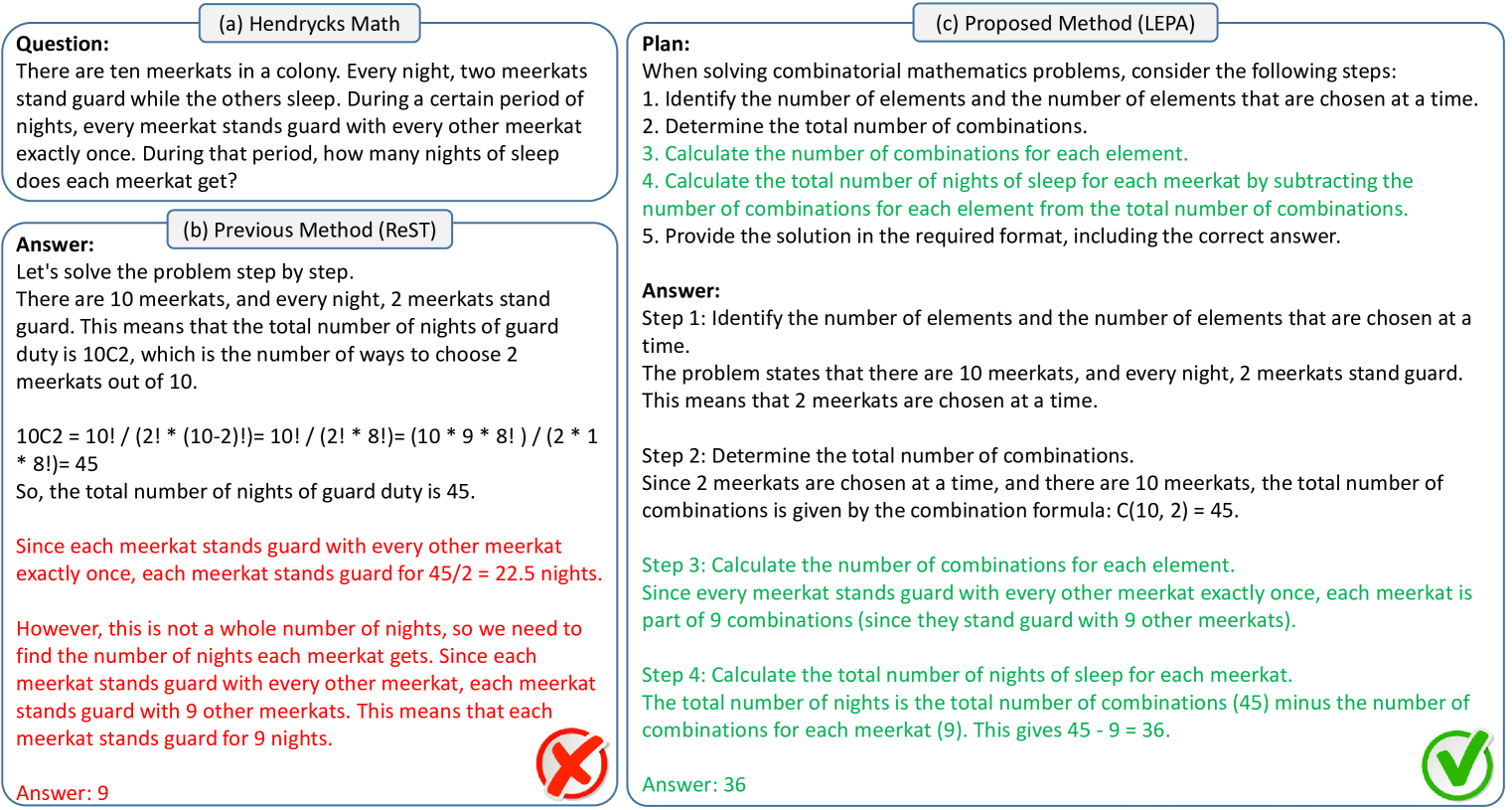 (a) Hendrycks Math

Question:
There are ten meerkats in a colony. Every night, two meerkats stand guard while the others sleep. During a certain period of nights, every meerkat stands guard with every other meerkat exactly once. During that period, how many nights of sleep does each meerkat get?

(b) Previous Method (ReST)

Answer:
Let's solve the problem step by step.
There are 10 meerkats, and every night, 2 meerkats stand guard. This means that the total number of nights of guard duty is 10C2, which is the number of ways to choose 2 meerkats out of 10.

10C2 = 10! / (2! * (10-2)!)= 10! / (2! * 8!)= (10 * 9 * 8! ) / (2 * 1 * 8!)= 45
So, the total number of nights of guard duty is 45.

Since each meerkat stands guard with every other meerkat exactly once, each meerkat stands guard for 45/2 = 22.5 nights.

However, this is not a whole number of nights, so we need to find the number of nights each meerkat gets. Since each meerkat stands guard with every other meerkat, each meerkat stands guard with 9 other meerkats. This means that each meerkat stands guard for 9 nights.

Answer: 9

(c) Proposed Method (LEPA)

Plan:
When solving combinatorial mathematics problems, consider the following steps:
1. Identify the number of elements and the number of elements that are chosen at a time.
2. Determine the total number of combinations.
3. Calculate the number of combinations for each element.
4. Calculate the total number of nights of sleep for each meerkat by subtracting the number of combinations for each element from the total number of combinations.
5. Provide the solution in the required format, including the correct answer.

Answer:
Step 1: Identify the number of elements and the number of elements that are chosen at a time.
The problem states that there are 10 meerkats, and every night, 2 meerkats stand guard. This means that 2 meerkats are chosen at a time.

Step 2: Determine the total number of combinations.
Since 2 meerkats are chosen at a time, and there are 10 meerkats, the total number of combinations is given by the combination formula: C(10, 2) = 45.

Step 3: Calculate the number of combinations for each element.
Since every meerkat stands guard with every other meerkat exactly once, each meerkat is part of 9 combinations (since they stand guard with 9 other meerkats).

Step 4: Calculate the total number of nights of sleep for each meerkat.
The total number of nights is the total number of combinations (45) minus the number of combinations for each meerkat (9). This gives 45 - 9 = 36.

Answer: 36